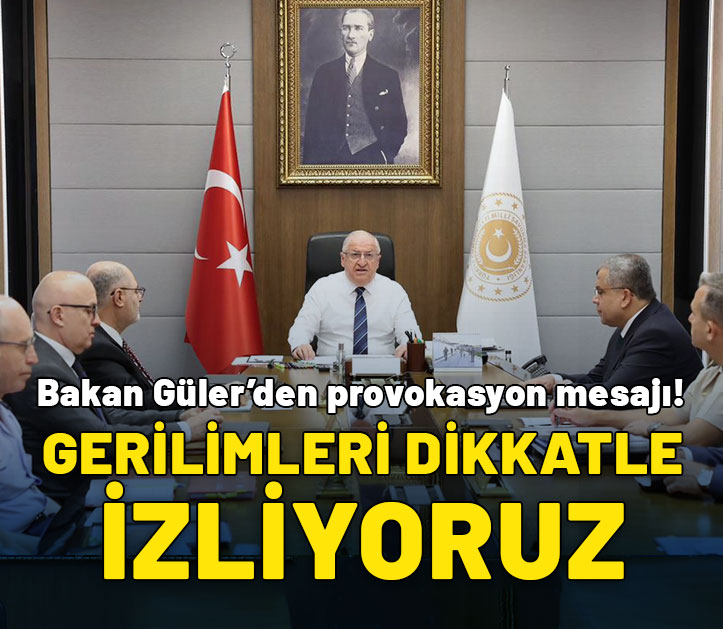 Bakan Güler'den provokasyon mesajı!
GERİLİMLERİ DİKKATLE İZLİYORUZ